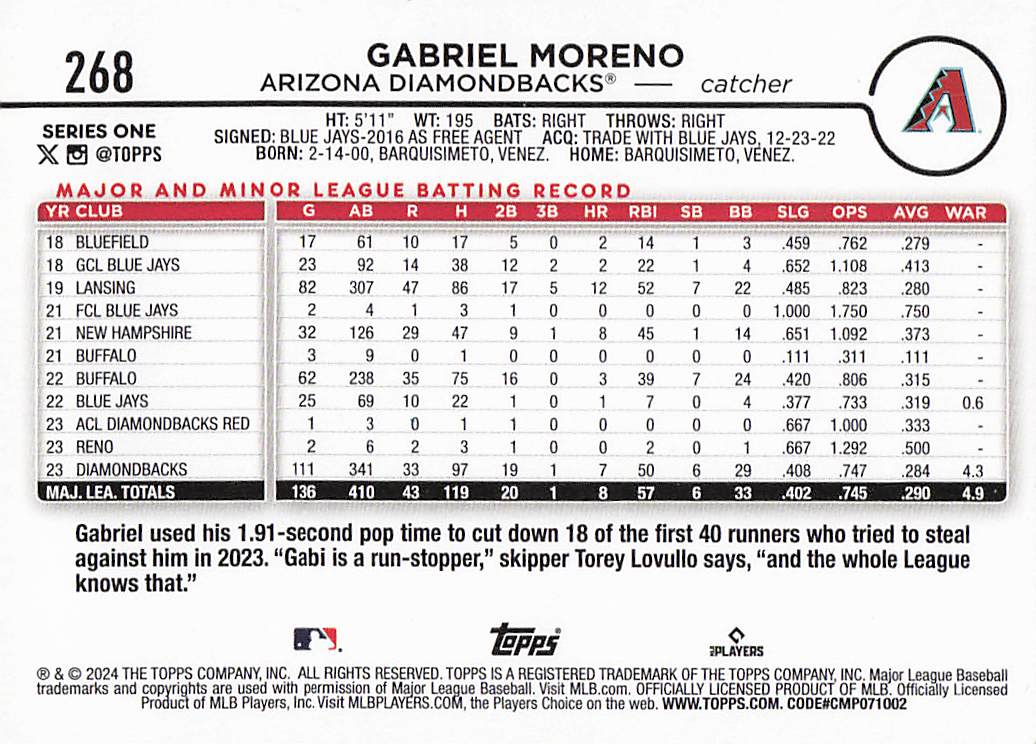 268

GABRIEL MORENO
ARIZONA DIAMONDBACKS® — catcher

SERIES ONE
@TOPPS

HT: 5'11" WT: 195 BATS: RIGHT THROWS: RIGHT
SIGNED: BLUE JAYS-2016 AS FREE AGENT ACQ: TRADE WITH BLUE JAYS, 12-23-22
BORN: 2-14-00, BARQUISIMETO, VENEZ. HOME: BARQUISIMETO, VENEZ.

MAJOR AND MINOR LEAGUE BATTING RECORD

| YR | CLUB | G | AB | R | H | 2B | 3B | HR | RBI | SB | BB | SLG | OPS | AVG | WAR |
|---|---|---|---|---|---|---|---|---|---|---|---|---|---|---|---|
| 18 | BLUEFIELD | 17 | 61 | 10 | 17 | 5 | 0 | 2 | 14 | 1 | 3 | .459 | .762 | .279 | - |
| 18 | GCL BLUE JAYS | 23 | 92 | 14 | 38 | 12 | 2 | 2 | 22 | 1 | 4 | .652 | 1.108 | .413 | - |
| 19 | LANSING | 82 | 307 | 47 | 86 | 17 | 5 | 12 | 52 | 7 | 22 | .485 | .823 | .280 | - |
| 21 | FCL BLUE JAYS | 2 | 4 | 1 | 3 | 1 | 0 | 0 | 0 | 0 | 0 | 1.000 | 1.750 | .750 | - |
| 21 | NEW HAMPSHIRE | 32 | 126 | 29 | 47 | 9 | 1 | 8 | 45 | 1 | 14 | .651 | 1.092 | .373 | - |
| 21 | BUFFALO | 3 | 9 | 0 | 1 | 0 | 0 | 0 | 0 | 0 | 0 | .111 | .311 | .111 | - |
| 22 | BUFFALO | 62 | 238 | 35 | 75 | 16 | 0 | 3 | 39 | 7 | 24 | .420 | .806 | .315 | - |
| 22 | BLUE JAYS | 25 | 69 | 10 | 22 | 1 | 0 | 1 | 7 | 0 | 4 | .377 | .733 | .319 | 0.6 |
| 23 | ACL DIAMONDBACKS RED | 1 | 3 | 0 | 1 | 1 | 0 | 0 | 0 | 0 | 0 | .667 | 1.000 | .333 | - |
| 23 | RENO | 2 | 6 | 2 | 3 | 1 | 0 | 0 | 2 | 0 | 1 | .667 | 1.292 | .500 | - |
| 23 | DIAMONDBACKS | 111 | 341 | 33 | 97 | 19 | 1 | 7 | 50 | 6 | 29 | .408 | .747 | .284 | 4.3 |
| MAJ. LEA. TOTALS | | 136 | 410 | 43 | 119 | 20 | 1 | 8 | 57 | 6 | 33 | .402 | .745 | .290 | 4.9 |

Gabriel used his 1.91-second pop time to cut down 18 of the first 40 runners who tried to steal against him in 2023. "Gabi is a run-stopper," skipper Torey Lovullo says, "and the whole League knows that."

topps
PLAYERS

® & © 2024 THE TOPPS COMPANY, INC. ALL RIGHTS RESERVED. TOPPS IS A REGISTERED TRADEMARK OF THE TOPPS COMPANY, INC. Major League Baseball trademarks and copyrights are used with permission of Major League Baseball. Visit MLB.com. OFFICIALLY LICENSED PRODUCT OF MLB. Officially Licensed Product of MLB Players, Inc. Visit MLBPLAYERS.COM, the Players Choice on the web. WWW.TOPPS.COM. CODE#CMP071002